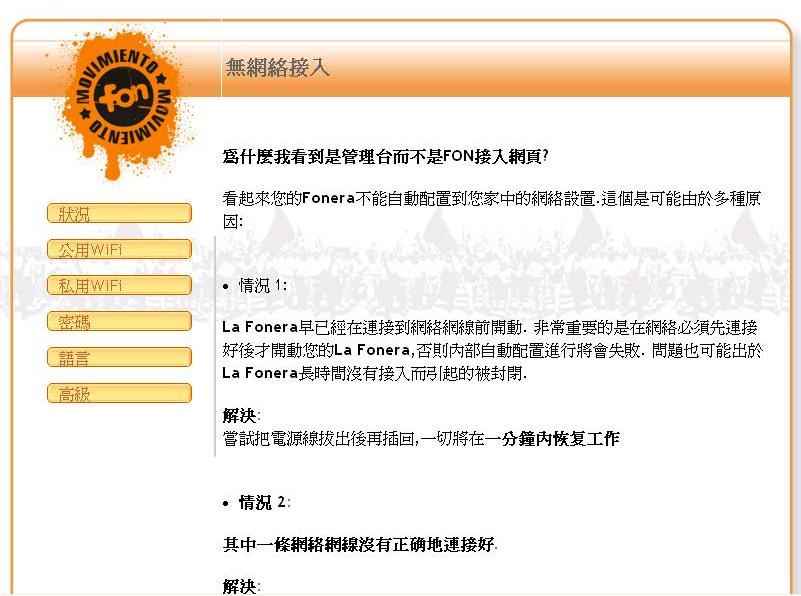 MOVIMIENTO fon MOVIMIENTO

無網絡接入

狀況

公用WiFi

私用WiFi

密碼

語言

高級

爲什麼我看到是管理台而不是FON接入網頁?

看起來您的Fonera不能自動配置到您家中的網絡設置.這個是可能由於多種原因:

• 情況 1:

La Fonera早已經在連接到網絡網線前開動. 非常重要的是在網絡必須先連接好後才開動您的La Fonera,否則內部自動配置進行將會失敗. 問題也可能出於La Fonera長時間沒有接入而引起的被封閉.

解決:
嘗試把電源線拔出後再插回,一切將在一分鐘內恢复工作

• 情況 2:

其中一條網絡網線沒有正确地連接好.

解決: